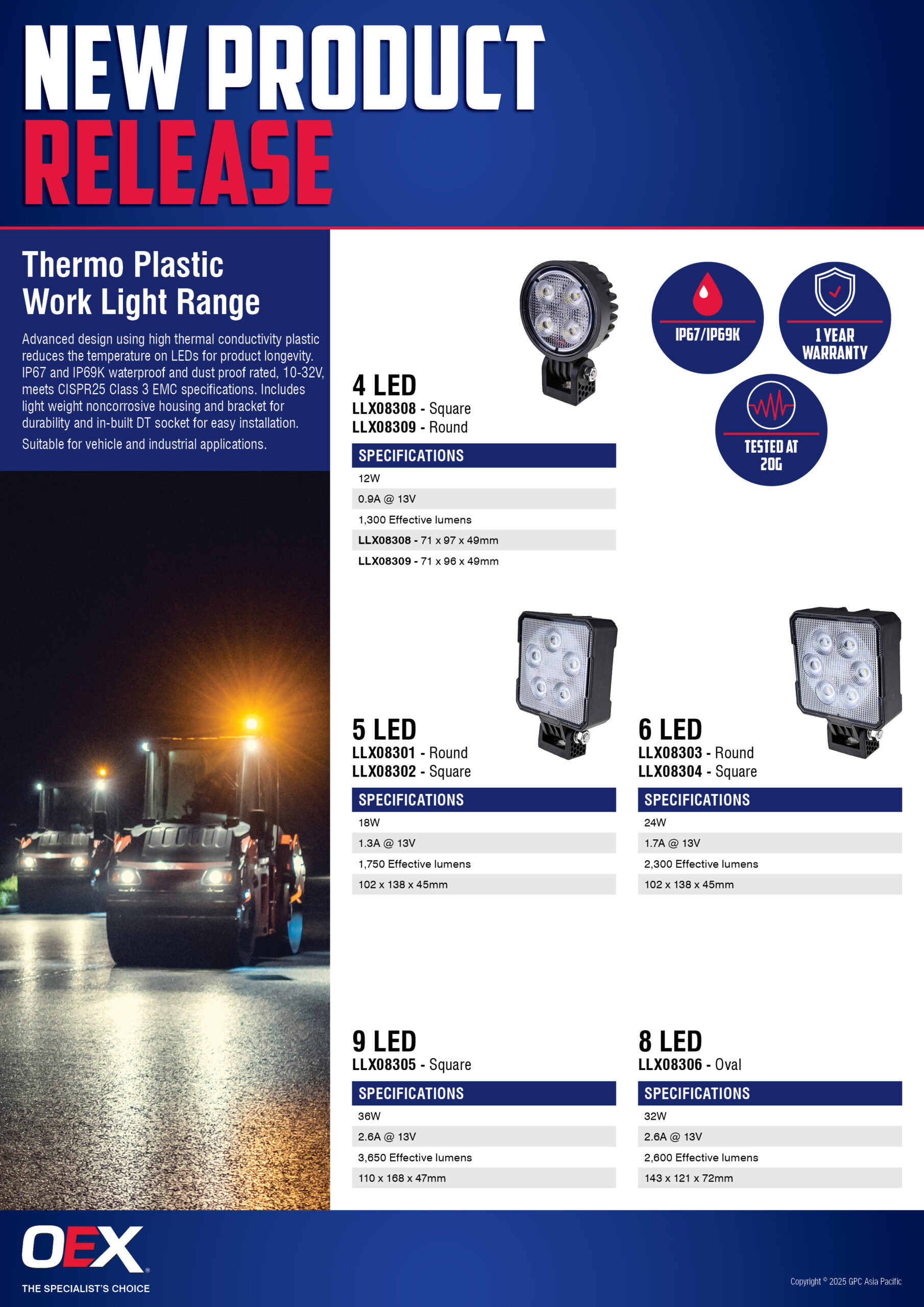 NEW PRODUCT RELEASE

Thermo Plastic Work Light Range

Advanced design using high thermal conductivity plastic reduces the temperature on LEDs for product longevity. IP67 and IP69K waterproof and dust proof rated, 10-32V, meets CISPR25 Class 3 EMC specifications. Includes light weight noncorrosive housing and bracket for durability and in-built DT socket for easy installation.

Suitable for vehicle and industrial applications.

IP67/IP69K

1 YEAR WARRANTY

TESTED AT 20G

4 LED
LLX08308 - Square
LLX08309 - Round

SPECIFICATIONS
12W
0.9A @ 13V
1,300 Effective lumens
LLX08308 - 71 x 97 x 49mm
LLX08309 - 71 x 96 x 49mm

5 LED
LLX08301 - Round
LLX08302 - Square

SPECIFICATIONS
18W
1.3A @ 13V
1,750 Effective lumens
102 x 138 x 45mm

6 LED
LLX08303 - Round
LLX08304 - Square

SPECIFICATIONS
24W
1.7A @ 13V
2,300 Effective lumens
102 x 138 x 45mm

9 LED
LLX08305 - Square

SPECIFICATIONS
36W
2.6A @ 13V
3,650 Effective lumens
110 x 168 x 47mm

8 LED
LLX08306 - Oval

SPECIFICATIONS
32W
2.6A @ 13V
2,600 Effective lumens
143 x 121 x 72mm

OEX®
THE SPECIALIST'S CHOICE

Copyright © 2025 GPC Asia Pacific